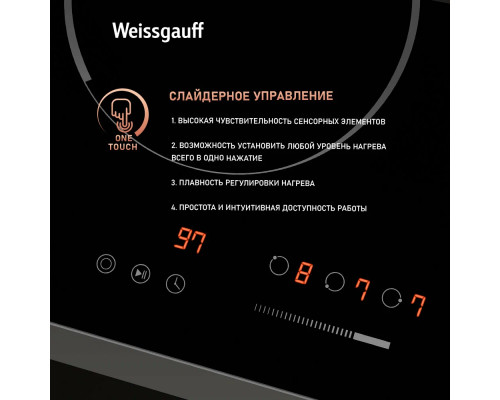 Weissgauff

ONE TOUCH

СЛАЙДЕРНОЕ УПРАВЛЕНИЕ

1. ВЫСОКАЯ ЧУВСТВИТЕЛЬНОСТЬ СЕНСОРНЫХ ЭЛЕМЕНТОВ

2. ВОЗМОЖНОСТЬ УСТАНОВИТЬ ЛЮБОЙ УРОВЕНЬ НАГРЕВА ВСЕГО В ОДНО НАЖАТИЕ

3. ПЛАВНОСТЬ РЕГУЛИРОВКИ НАГРЕВА

4. ПРОСТОТА И ИНТУИТИВНАЯ ДОСТУПНОСТЬ РАБОТЫ

97

8 7 7